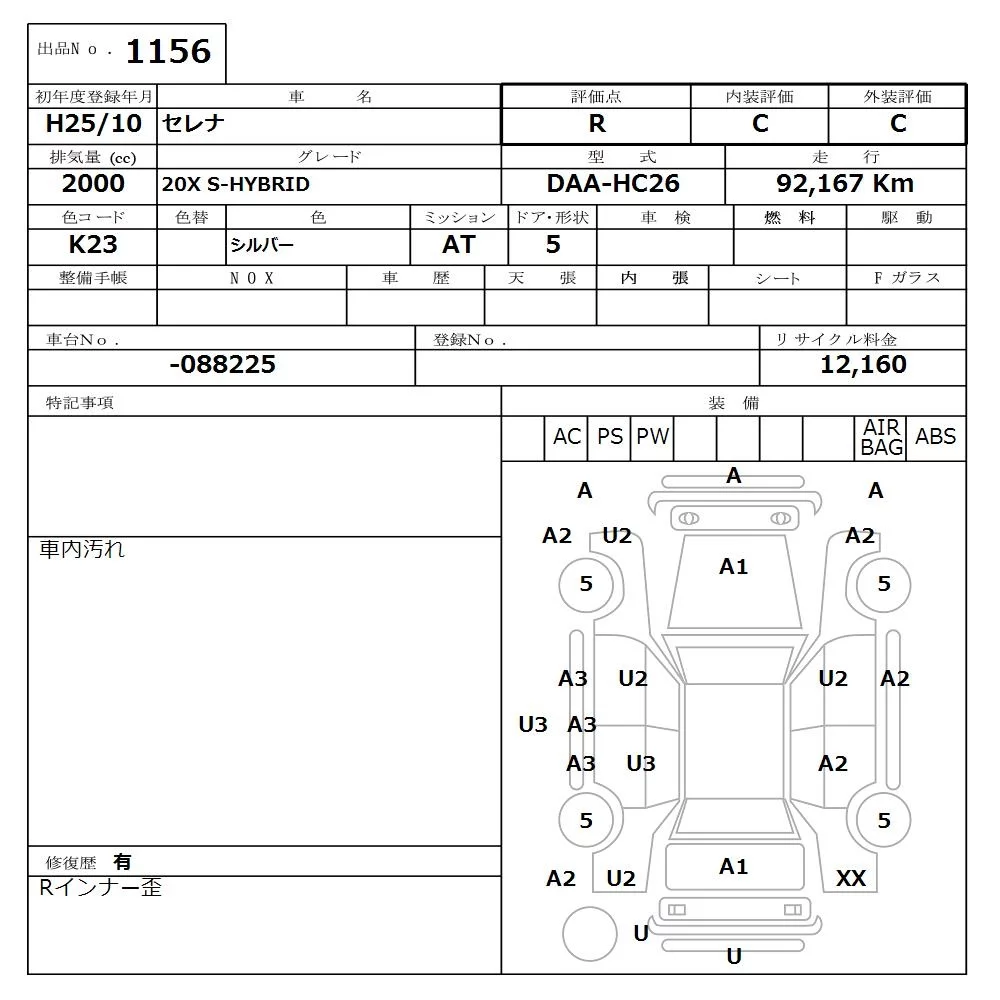 出品No. 1156

初年度登録年月
H25/10

車名
セレナ

評価点
R

内装評価
C

外装評価
C

排気量 (cc)
2000

グレード
20X S-HYBRID

型式
DAA-HC26

走行
92,167 Km

色コード
K23

色替

色
シルバー

ミッション
AT

ドア・形状
5

車検

燃料

駆動

整備手帳

NOX

車歴

天張

内張

シート

Fガラス

車台No.
-088225

登録No.

リサイクル料金
12,160

特記事項

車内汚れ

修復歴 有
Rインナー歪

装備
AC PS PW AIR BAG ABS

A
A
A
A2 U2
A2
A1
5
5
A3 U2
U2 A2
U3 A3
A3 U3
A2
5
5
A2 U2
A1
XX
U
U